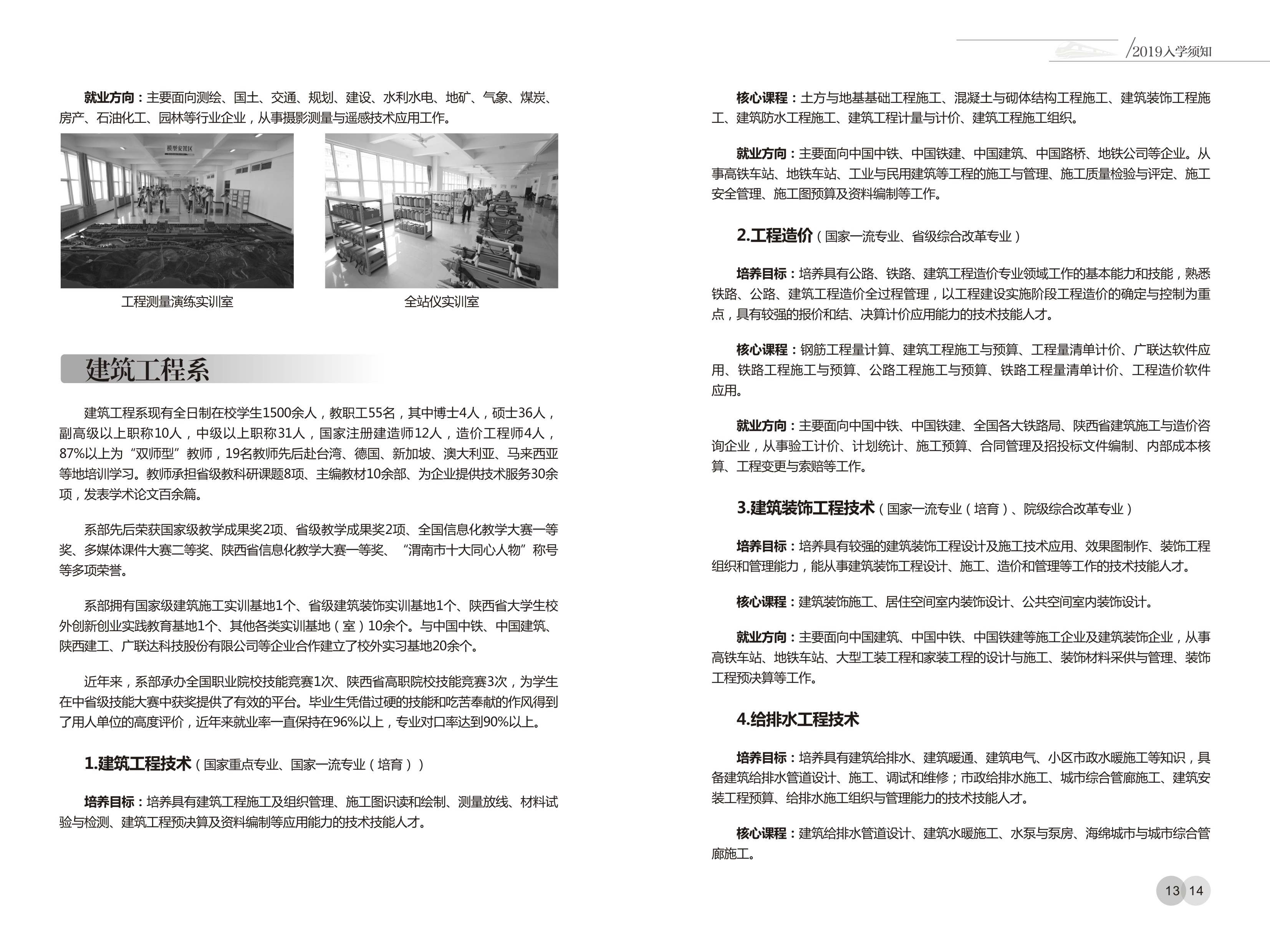 2019入学须知

就业方向：主要面向测绘、国土、交通、规划、建设、水利水电、地矿、气象、煤炭、房产、石油化工、园林等行业企业，从事摄影测量与遥感技术应用工作。

模型安置区

工程测量演练实训室

全站仪实训室

建筑工程系

建筑工程系现有全日制在校学生1500余人，教职工55名，其中博士4人，硕士36人，副高级以上职称10人，中级以上职称31人，国家注册建造师12人，造价工程师4人，87%以上为“双师型”教师，19名教师先后赴台湾、德国、新加坡、澳大利亚、马来西亚等地培训学习。教师承担省级教科研课题8项、主编教材10余部、为企业提供技术服务30余项，发表学术论文百余篇。

系部先后荣获国家级教学成果奖2项、省级教学成果奖2项、全国信息化教学大赛一等奖、多媒体课件大赛二等奖、陕西省信息化教学大赛一等奖、“渭南市十大同心人物”称号等多项荣誉。

系部拥有国家级建筑施工实训基地1个、省级建筑装饰实训基地1个、陕西省大学生校外创新创业实践教育基地1个、其他各类实训基地（室）10余个。与中国中铁、中国建筑、陕西建工、广联达科技股份有限公司等企业合作建立了校外实习基地20余个。

近年来，系部承办全国职业院校技能竞赛1次、陕西省高职院校技能竞赛3次，为学生在中省级技能大赛中获奖提供了有效的平台。毕业生凭借过硬的技能和吃苦奉献的作风得到了用人单位的高度评价，近年来就业率一直保持在96%以上，专业对口率达到90%以上。

1.建筑工程技术（国家重点专业、国家一流专业（培育））

培养目标：培养具有建筑工程施工及组织管理、施工图识读和绘制、测量放线、材料试验与检测、建筑工程预决算及资料编制等应用能力的技术技能人才。

核心课程：土方与地基基础工程施工、混凝土与砌体结构工程施工、建筑装饰工程施工、建筑防水工程施工、建筑工程计量与计价、建筑工程施工组织。

就业方向：主要面向中国中铁、中国铁建、中国建筑、中国路桥、地铁公司等企业。从事高铁车站、地铁车站、工业与民用建筑等工程的施工与管理、施工质量检验与评定、施工安全管理、施工图预算及资料编制等工作。

2.工程造价（国家一流专业、省级综合改革专业）

培养目标：培养具有公路、铁路、建筑工程造价专业领域工作的基本能力和技能，熟悉铁路、公路、建筑工程造价全过程管理，以工程建设实施阶段工程造价的确定与控制为重点，具有较强的报价和结、决算计价应用能力的技术技能人才。

核心课程：钢筋工程量计算、建筑工程施工与预算、工程量清单计价、广联达软件应用、铁路工程施工与预算、公路工程施工与预算、铁路工程量清单计价、工程造价软件应用。

就业方向：主要面向中国中铁、中国铁建、全国各大铁路局、陕西省建筑施工与造价咨询企业，从事验工计价、计划统计、施工预算、合同管理及招投标文件编制、内部成本核算、工程变更与索赔等工作。

3.建筑装饰工程技术（国家一流专业（培育）、院级综合改革专业）

培养目标：培养具有较强的建筑装饰工程设计及施工技术应用、效果图制作、装饰工程组织和管理能力，能从事建筑装饰工程设计、施工、造价和管理等工作的技术技能人才。

核心课程：建筑装饰施工、居住空间室内装饰设计、公共空间室内装饰设计。

就业方向：主要面向中国建筑、中国中铁、中国铁建等施工企业及建筑装饰企业，从事高铁车站、地铁车站、大型工装工程和家装工程的设计与施工、装饰材料采供与管理、装饰工程预决算等工作。

4.给排水工程技术

培养目标：培养具有建筑给排水、建筑暖通、建筑电气、小区市政水暖施工等知识，具备建筑给排水管道设计、施工、调试和维修；市政给排水施工、城市综合管廊施工、建筑安装工程预算、给排水施工组织与管理能力的技术技能人才。

核心课程：建筑给排水管道设计、建筑水暖施工、水泵与泵房、海绵城市与城市综合管廊施工。

13 14